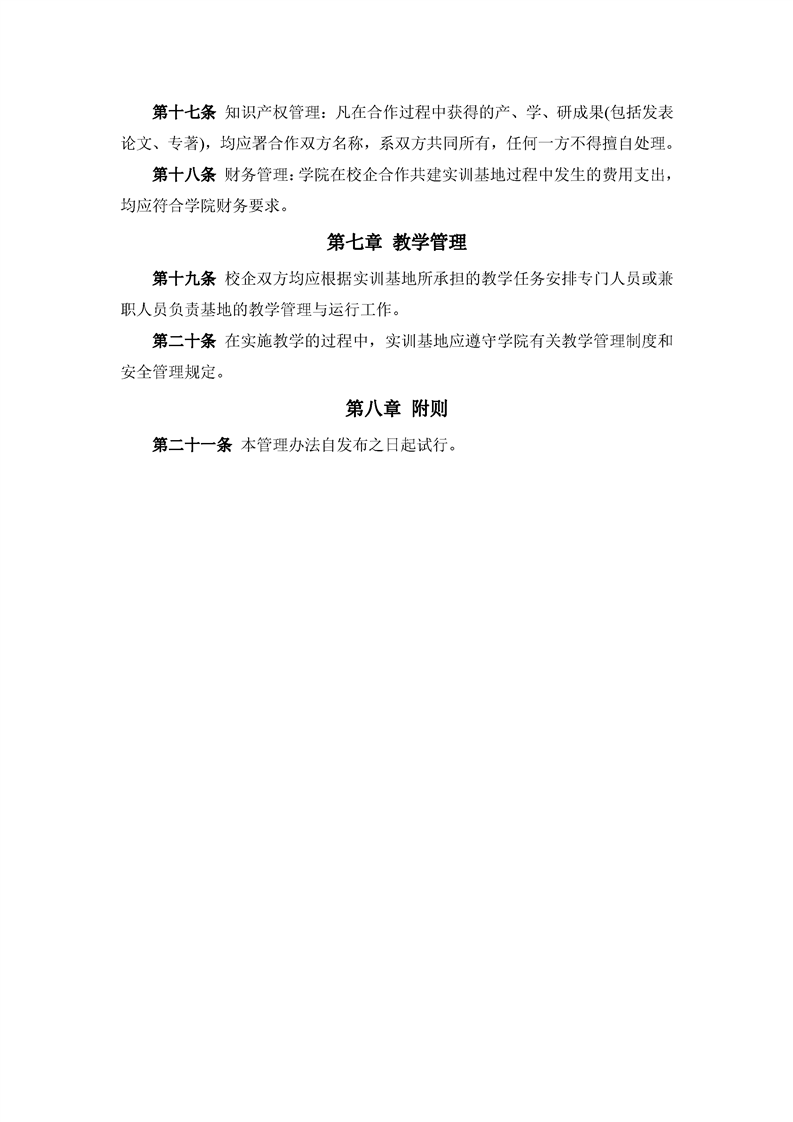 第十七条 知识产权管理：凡在合作过程中获得的产、学、研成果(包括发表论文、专著)，均应署合作双方名称，系双方共同所有，任何一方不得擅自处理。

第十八条 财务管理：学院在校企合作共建实训基地过程中发生的费用支出，均应符合学院财务要求。

第七章 教学管理

第十九条 校企双方均应根据实训基地所承担的教学任务安排专门人员或兼职人员负责基地的教学管理与运行工作。

第二十条 在实施教学的过程中，实训基地应遵守学院有关教学管理制度和安全管理规定。

第八章 附则

第二十一条 本管理办法自发布之日起试行。